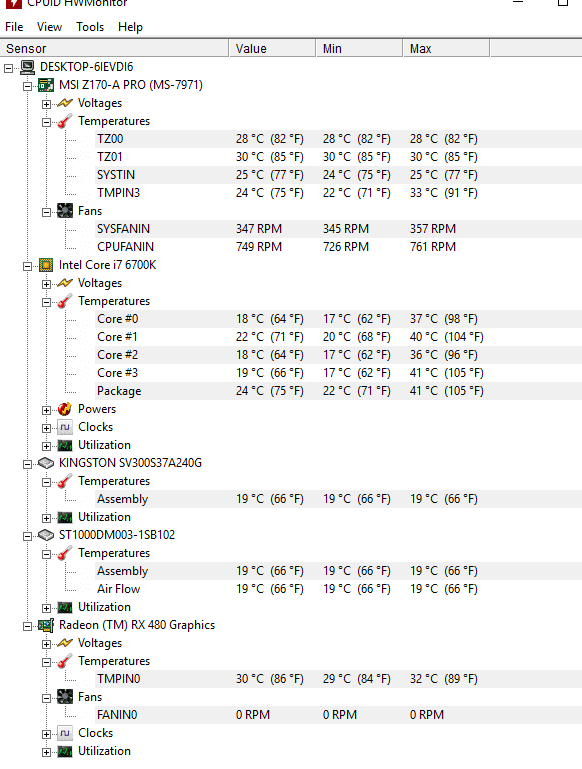 CPUID HWMonitor

File View Tools Help

| Sensor | Value | Min | Max |
|---|---|---|---|
| DESKTOP-6IEVDI6 | | | |
| MSI Z170-A PRO (MS-7971) | | | |
| Voltages | | | |
| Temperatures | | | |
| TZ00 | 28 °C (82 °F) | 28 °C (82 °F) | 28 °C (82 °F) |
| TZ01 | 30 °C (85 °F) | 30 °C (85 °F) | 30 °C (85 °F) |
| SYSTIN | 25 °C (77 °F) | 24 °C (75 °F) | 25 °C (77 °F) |
| TMPIN3 | 24 °C (75 °F) | 22 °C (71 °F) | 33 °C (91 °F) |
| Fans | | | |
| SYSFANIN | 347 RPM | 345 RPM | 357 RPM |
| CPUFANIN | 749 RPM | 726 RPM | 761 RPM |
| Intel Core i7 6700K | | | |
| Voltages | | | |
| Temperatures | | | |
| Core #0 | 18 °C (64 °F) | 17 °C (62 °F) | 37 °C (98 °F) |
| Core #1 | 22 °C (71 °F) | 20 °C (68 °F) | 40 °C (104 °F) |
| Core #2 | 18 °C (64 °F) | 17 °C (62 °F) | 36 °C (96 °F) |
| Core #3 | 19 °C (66 °F) | 17 °C (62 °F) | 41 °C (105 °F) |
| Package | 24 °C (75 °F) | 22 °C (71 °F) | 41 °C (105 °F) |
| Powers | | | |
| Clocks | | | |
| Utilization | | | |
| KINGSTON SV300S37A240G | | | |
| Temperatures | | | |
| Assembly | 19 °C (66 °F) | 19 °C (66 °F) | 19 °C (66 °F) |
| Utilization | | | |
| ST1000DM003-1SB102 | | | |
| Temperatures | | | |
| Assembly | 19 °C (66 °F) | 19 °C (66 °F) | 19 °C (66 °F) |
| Air Flow | 19 °C (66 °F) | 19 °C (66 °F) | 19 °C (66 °F) |
| Utilization | | | |
| Radeon (TM) RX 480 Graphics | | | |
| Voltages | | | |
| Temperatures | | | |
| TMPIN0 | 30 °C (86 °F) | 29 °C (84 °F) | 32 °C (89 °F) |
| Fans | | | |
| FANIN0 | 0 RPM | 0 RPM | 0 RPM |
| Clocks | | | |
| Utilization | | | |